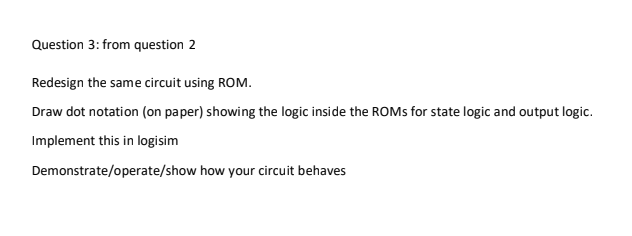 Question 3: from question 2

Redesign the same circuit using ROM.

Draw dot notation (on paper) showing the logic inside the ROMs for state logic and output logic.

Implement this in logisim

Demonstrate/operate/show how your circuit behaves